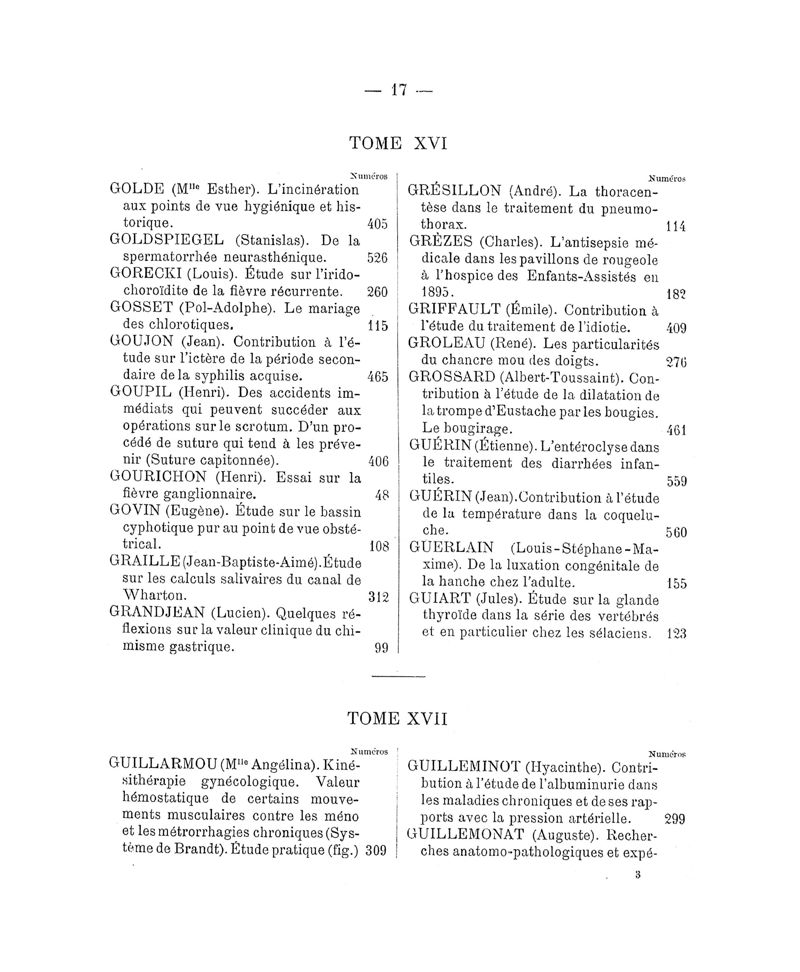 — 17 —

TOME XVI

Numéros

GOLDE (M$^{lle}$ Esther). L'incinération aux points de vue hygiénique et historique. 405

GOLDSPIEGEL (Stanislas). De la spermatorrhée neurasthénique. 526

GORECKI (Louis). Étude sur l'iridochoroïdite de la fièvre récurrente. 260

GOSSET (Pol-Adolphe). Le mariage des chlorotiques. 115

GOUJON (Jean). Contribution à l'étude sur l'ictère de la période secondaire de la syphilis acquise. 465

GOUPIL (Henri). Des accidents immédiats qui peuvent succéder aux opérations sur le scrotum. D'un procédé de suture qui tend à les prévenir (Suture capitonnée). 406

GOURICHON (Henri). Essai sur la fièvre ganglionnaire. 48

GOVIN (Eugène). Étude sur le bassin cyphotique pur au point de vue obstétrical. 108

GRAILLE (Jean-Baptiste-Aimé). Étude sur les calculs salivaires du canal de Wharton. 312

GRANDJEAN (Lucien). Quelques réflexions sur la valeur clinique du chimisme gastrique. 99

Numéros

GRÉSILLON (André). La thoracentèse dans le traitement du pneumothorax. 114

GRÈZES (Charles). L'antisepsie médicale dans les pavillons de rougeole à l'hospice des Enfants-Assistés en 1895. 182

GRIFFAULT (Émile). Contribution à l'étude du traitement de l'idiotie. 409

GROLEAU (René). Les particularités du chancre mou des doigts. 276

GROSSARD (Albert-Toussaint). Contribution à l'étude de la dilatation de la trompe d'Eustache par les bougies. Le bougirage. 461

GUÉRIN (Étienne). L'entéroclyse dans le traitement des diarrhées infantiles. 559

GUÉRIN (Jean). Contribution à l'étude de la température dans la coqueluche. 560

GUERLAIN (Louis-Stéphane-Maxime). De la luxation congénitale de la hanche chez l'adulte. 155

GUIART (Jules). Étude sur la glande thyroïde dans la série des vertébrés et en particulier chez les sélaciens. 123

TOME XVII

Numéros

GUILLARMOU (M$^{lle}$ Angélina). Kinésithérapie gynécologique. Valeur hémostatique de certains mouvements musculaires contre les méno et les métrorrhagies chroniques (Système de Brandt). Étude pratique (fig.) 309

Numéros

GUILLEMINOT (Hyacinthe). Contribution à l'étude de l'albuminurie dans les maladies chroniques et de ses rapports avec la pression artérielle. 299

GUILLEMONAT (Auguste). Recherches anatomo-pathologiques et expé-

3